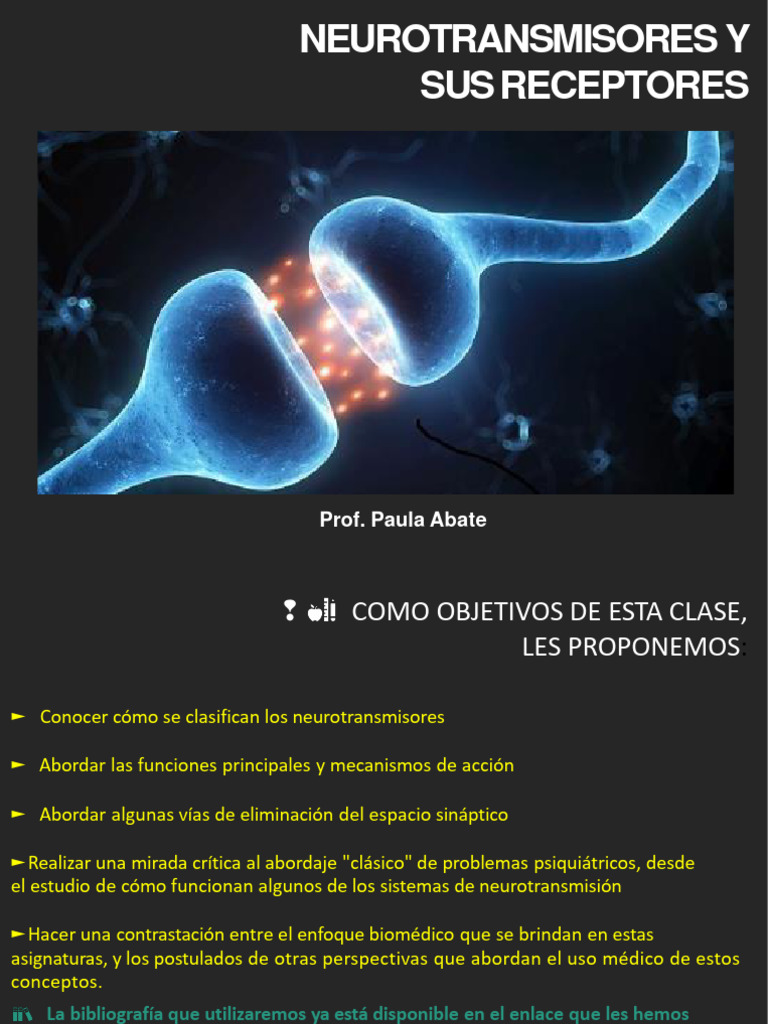 NEUROTRANSMISORES Y SUS RECEPTORES

Prof. Paula Abate

COMO OBJETIVOS DE ESTA CLASE, LES PROPONEMOS:

► Conocer cómo se clasifican los neurotransmisores

► Abordar las funciones principales y mecanismos de acción

► Abordar algunas vías de eliminación del espacio sináptico

►Realizar una mirada crítica al abordaje "clásico" de problemas psiquiátricos, desde el estudio de cómo funcionan algunos de los sistemas de neurotransmisión

►Hacer una contrastación entre el enfoque biomédico que se brindan en estas asignaturas, y los postulados de otras perspectivas que abordan el uso médico de estos conceptos.

La bibliografía que utilizaremos ya está disponible en el enlace que les hemos